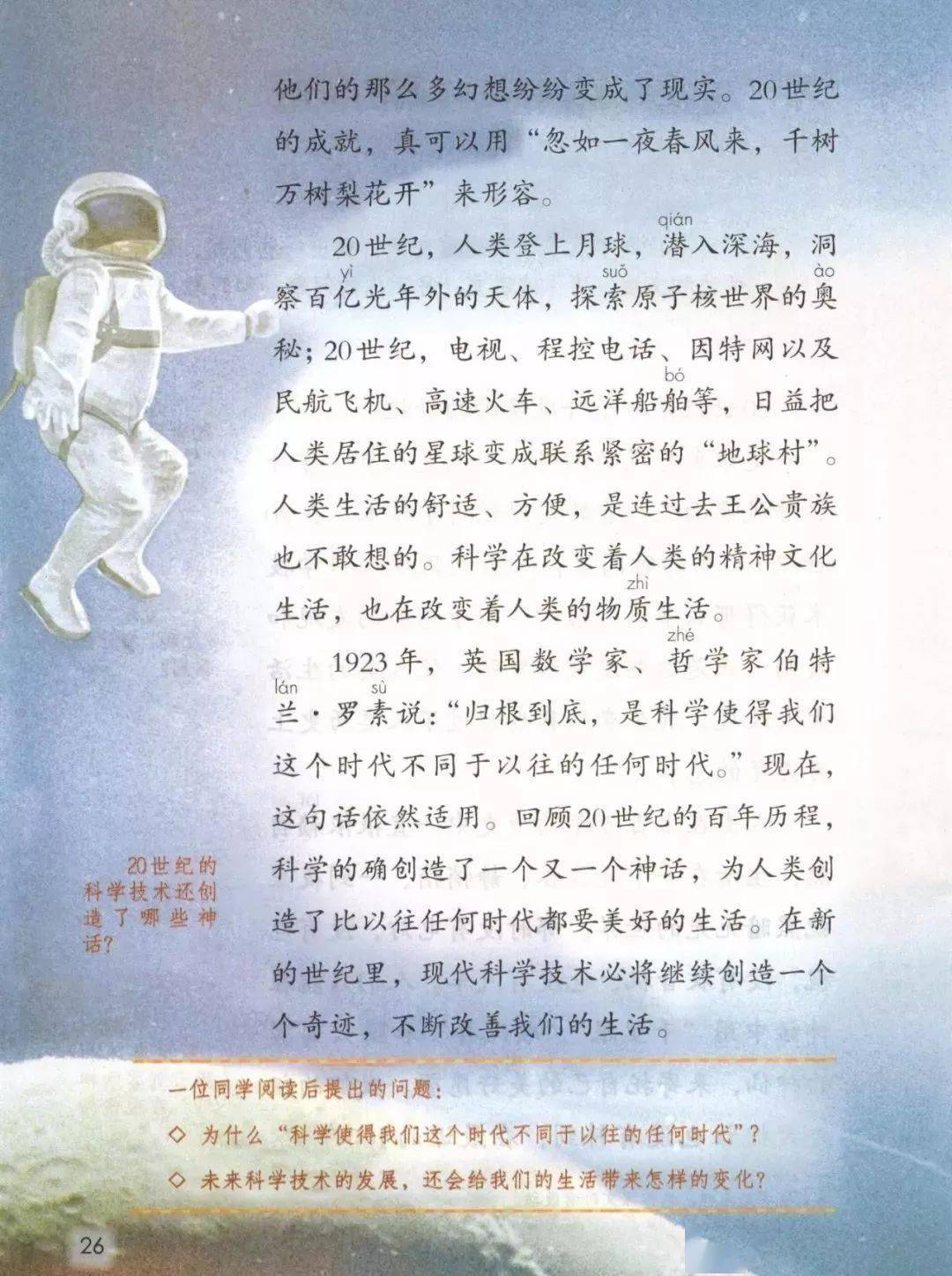 他们的那么多幻想纷纷变成了现实。20世纪的成就，真可以用“忽如一夜春风来，千树万树梨花开”来形容。

20世纪，人类登上月球，潜（qián）入深海，洞察百亿（yì）光年外的天体，探索（suǒ）原子核世界的奥（ào）秘；20世纪，电视、程控电话、因特网以及民航飞机、高速火车、远洋船舶（bó）等，日益把人类居住的星球变成联系紧密的“地球村”。人类生活的舒适、方便，是连过去王公贵族也不敢想的。科学在改变着人类的精神文化生活，也在改变着人类的物质（zhì）生活。

1923年，英国数学家、哲（zhé）学家伯特兰（lán）·罗素（sù）说：“归根到底，是科学使得我们这个时代不同于以往的任何时代。”现在，这句话依然适用。回顾20世纪的百年历程，科学的确创造了一个又一个神话，为人类创造了比以往任何时代都要美好的生活。在新的世纪里，现代科学技术必将继续创造一个个奇迹，不断改善我们的生活。

20世纪的科学技术还创造了哪些神话？

一位同学阅读后提出的问题：
◇ 为什么“科学使得我们这个时代不同于以往的任何时代”？
◇ 未来科学技术的发展，还会给我们的生活带来怎样的变化？

26